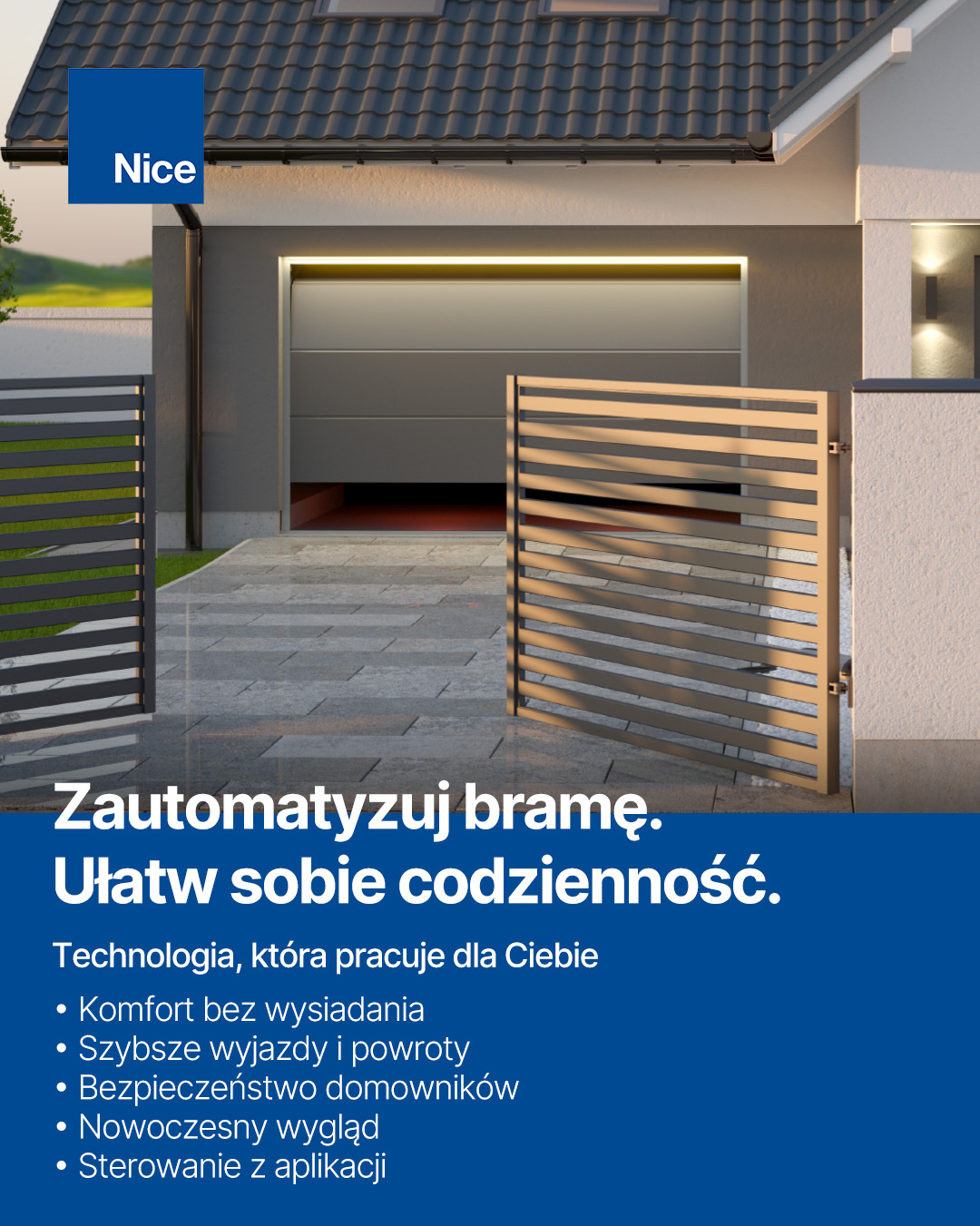 Nice

Zautomatyzuj bramę.
Ułatw sobie codzienność.

Technologia, która pracuje dla Ciebie

• Komfort bez wysiadania
• Szybsze wyjazdy i powroty
• Bezpieczeństwo domowników
• Nowoczesny wygląd
• Sterowanie z aplikacji